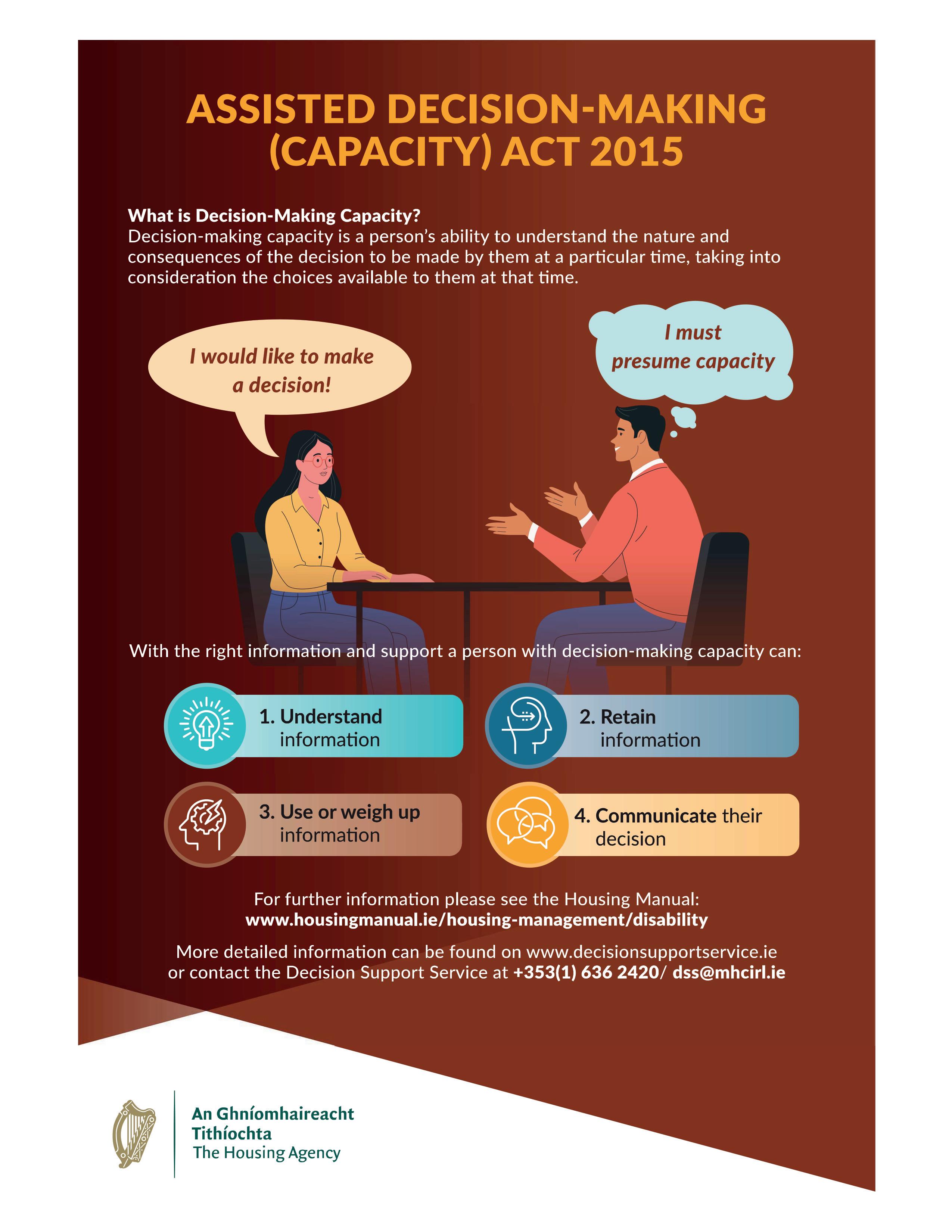 ASSISTED DECISION-MAKING (CAPACITY) ACT 2015

What is Decision-Making Capacity?
Decision-making capacity is a person's ability to understand the nature and consequences of the decision to be made by them at a particular time, taking into consideration the choices available to them at that time.

I would like to make a decision!

I must presume capacity

With the right information and support a person with decision-making capacity can:

1. Understand information

2. Retain information

3. Use or weigh up information

4. Communicate their decision

For further information please see the Housing Manual:
www.housingmanual.ie/housing-management/disability

More detailed information can be found on www.decisionsupportservice.ie or contact the Decision Support Service at +353(1) 636 2420/ dss@mhcirl.ie

An Ghníomhaireacht Tithíochta
The Housing Agency